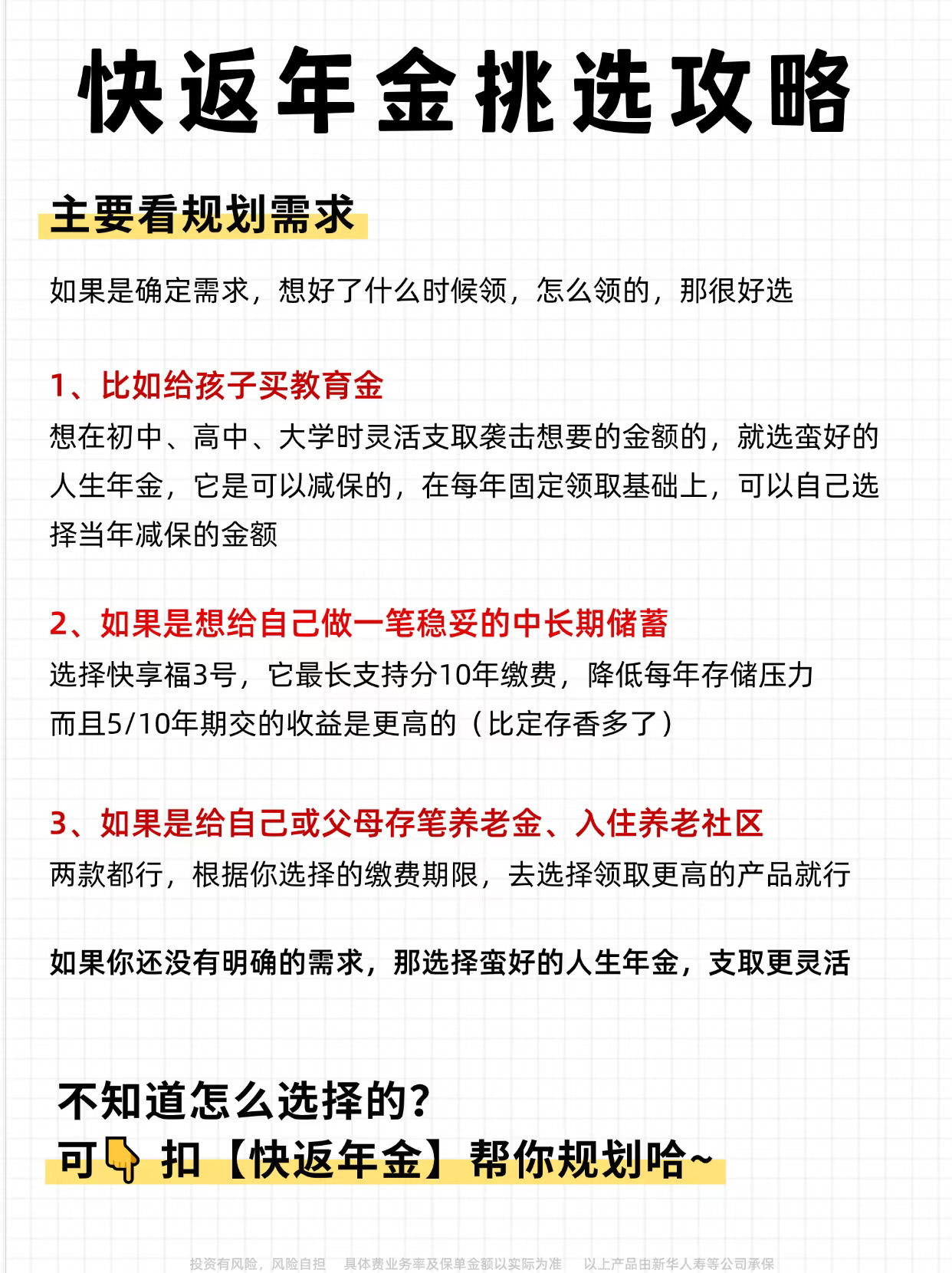 快返年金挑选攻略

主要看规划需求

如果是确定需求，想好了什么时候领，怎么领的，那很好选

1、比如给孩子买教育金
想在初中、高中、大学时灵活支取袭击想要的金额的，就选蛮好的人生年金，它是可以减保的，在每年固定领取基础上，可以自己选择当年减保的金额

2、如果是想给自己做一笔稳妥的中长期储蓄
选择快享福3号，它最长支持分10年缴费，降低每年存储压力
而且5/10年期交的收益是更高的（比定存香多了）

3、如果是给自己或父母存笔养老金、入住养老社区
两款都行，根据你选择的缴费期限，去选择领取更高的产品就行

如果你还没有明确的需求，那选择蛮好的人生年金，支取更灵活

不知道怎么选择的？
可👇扣【快返年金】帮你规划哈~

投资有风险，风险自担　具体费业务率及保单金额以实际为准　以上产品由新华人寿等公司承保